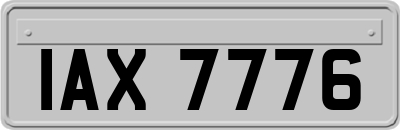 IAX 7776